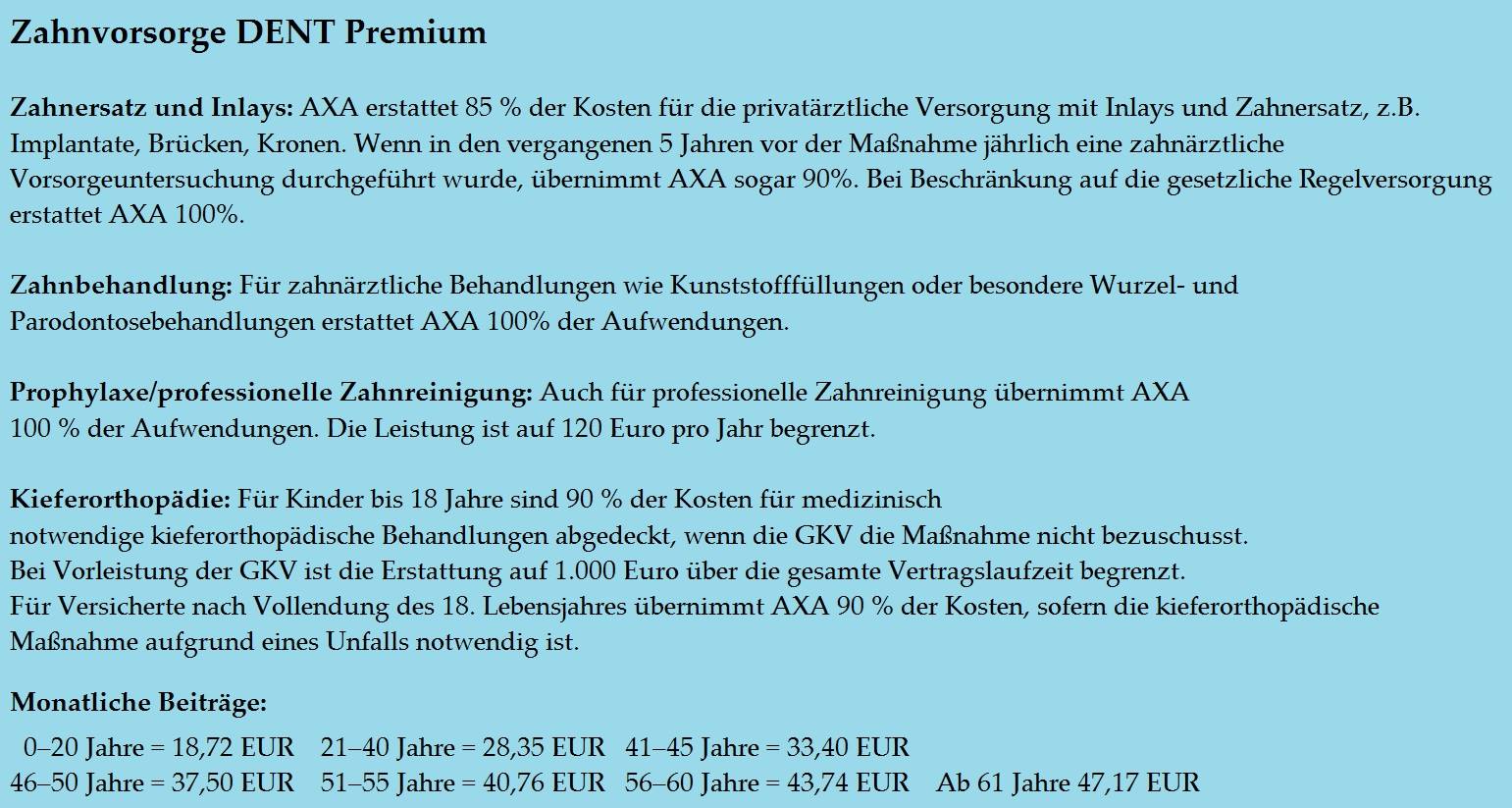 Zahnvorsorge DENT Premium

Zahnersatz und Inlays: AXA erstattet 85 % der Kosten für die privatärztliche Versorgung mit Inlays und Zahnersatz, z.B. Implantate, Brücken, Kronen. Wenn in den vergangenen 5 Jahren vor der Maßnahme jährlich eine zahnärztliche Vorsorgeuntersuchung durchgeführt wurde, übernimmt AXA sogar 90%. Bei Beschränkung auf die gesetzliche Regelversorgung erstattet AXA 100%.

Zahnbehandlung: Für zahnärztliche Behandlungen wie Kunststofffüllungen oder besondere Wurzel- und Parodontosebehandlungen erstattet AXA 100% der Aufwendungen.

Prophylaxe/professionelle Zahnreinigung: Auch für professionelle Zahnreinigung übernimmt AXA 100 % der Aufwendungen. Die Leistung ist auf 120 Euro pro Jahr begrenzt.

Kieferorthopädie: Für Kinder bis 18 Jahre sind 90 % der Kosten für medizinisch notwendige kieferorthopädische Behandlungen abgedeckt, wenn die GKV die Maßnahme nicht bezuschusst.
Bei Vorleistung der GKV ist die Erstattung auf 1.000 Euro über die gesamte Vertragslaufzeit begrenzt.
Für Versicherte nach Vollendung des 18. Lebensjahres übernimmt AXA 90 % der Kosten, sofern die kieferorthopädische Maßnahme aufgrund eines Unfalls notwendig ist.

Monatliche Beiträge:
0–20 Jahre = 18,72 EUR 21–40 Jahre = 28,35 EUR 41–45 Jahre = 33,40 EUR
46–50 Jahre = 37,50 EUR 51–55 Jahre = 40,76 EUR 56–60 Jahre = 43,74 EUR Ab 61 Jahre 47,17 EUR